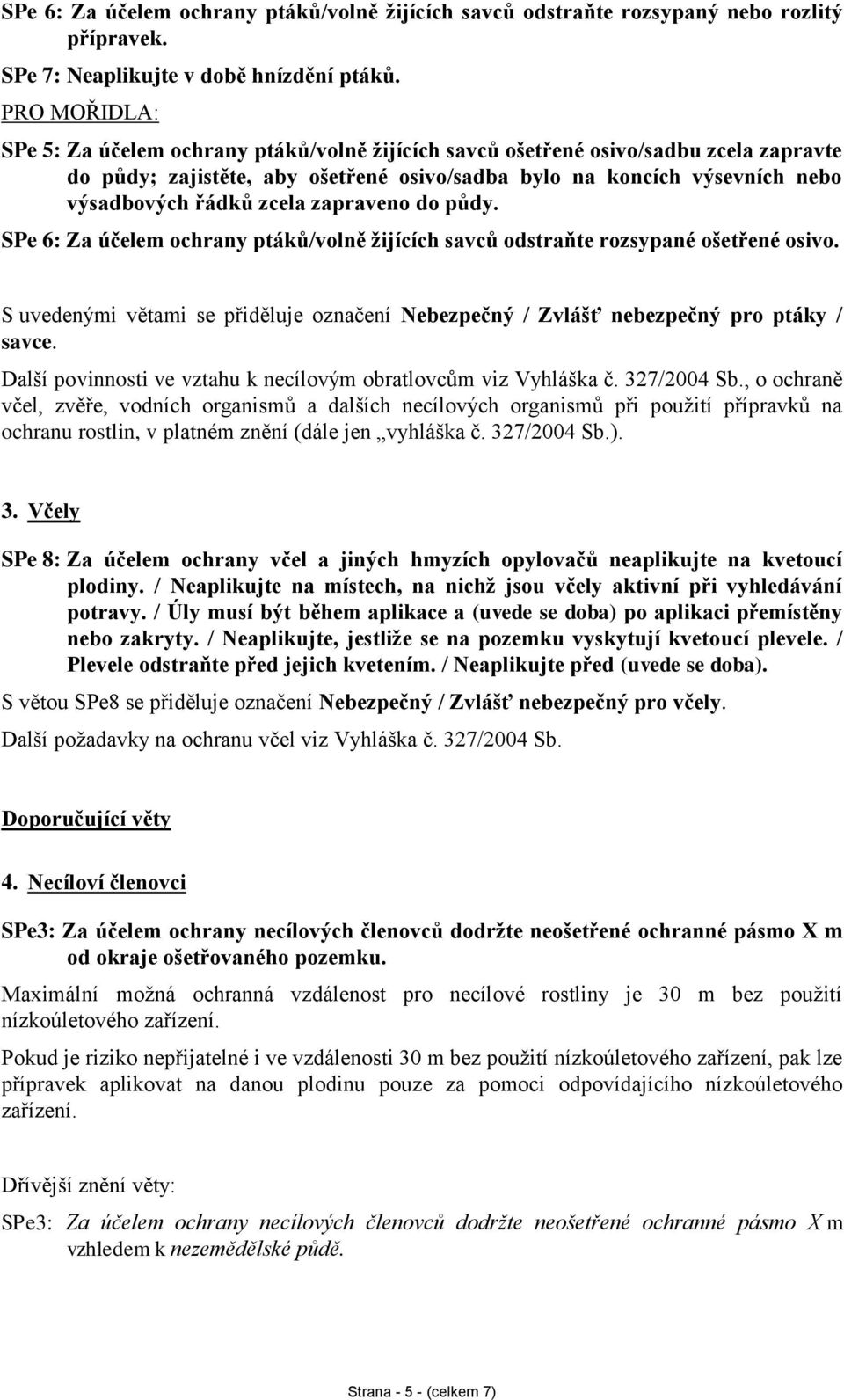 SPe 6: Za účelem ochrany ptáků/volně žijících savců odstraňte rozsypaný nebo rozlitý přípravek.

SPe 7: Neaplikujte v době hnízdění ptáků.

PRO MOŘIDLA:

SPe 5: Za účelem ochrany ptáků/volně žijících savců ošetřené osivo/sadbu zcela zapravte do půdy; zajistěte, aby ošetřené osivo/sadba bylo na koncích výsevních nebo výsadbových řádků zcela zapraveno do půdy.

SPe 6: Za účelem ochrany ptáků/volně žijících savců odstraňte rozsypané ošetřené osivo.

S uvedenými větami se přiděluje označení Nebezpečný / Zvlášť nebezpečný pro ptáky / savce.

Další povinnosti ve vztahu k necílovým obratlovcům viz Vyhláška č. 327/2004 Sb., o ochraně včel, zvěře, vodních organismů a dalších necílových organismů při použití přípravků na ochranu rostlin, v platném znění (dále jen „vyhláška č. 327/2004 Sb.).

3. Včely

SPe 8: Za účelem ochrany včel a jiných hmyzích opylovačů neaplikujte na kvetoucí plodiny. / Neaplikujte na místech, na nichž jsou včely aktivní při vyhledávání potravy. / Úly musí být během aplikace a (uvede se doba) po aplikaci přemístěny nebo zakryty. / Neaplikujte, jestliže se na pozemku vyskytují kvetoucí plevele. / Plevele odstraňte před jejich kvetením. / Neaplikujte před (uvede se doba).

S větou SPe8 se přiděluje označení Nebezpečný / Zvlášť nebezpečný pro včely.

Další požadavky na ochranu včel viz Vyhláška č. 327/2004 Sb.

Doporučující věty

4. Necíloví členovci

SPe3: Za účelem ochrany necílových členovců dodržte neošetřené ochranné pásmo X m od okraje ošetřovaného pozemku.

Maximální možná ochranná vzdálenost pro necílové rostliny je 30 m bez použití nízkoúletového zařízení.

Pokud je riziko nepřijatelné i ve vzdálenosti 30 m bez použití nízkoúletového zařízení, pak lze přípravek aplikovat na danou plodinu pouze za pomoci odpovídajícího nízkoúletového zařízení.

Dřívější znění věty:

SPe3: Za účelem ochrany necílových členovců dodržte neošetřené ochranné pásmo X m vzhledem k nezemědělské půdě.

Strana - 5 - (celkem 7)